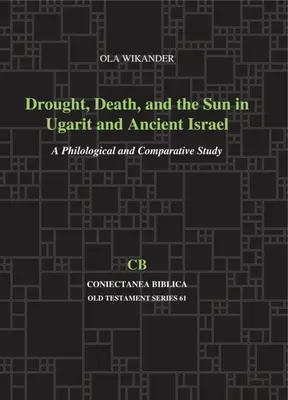 OLA WIKANDER

Drought, Death, and the Sun in Ugarit and Ancient Israel

A Philological and Comparative Study

CB

CONIECTANEA BIBLICA

OLD TESTAMENT SERIES 61